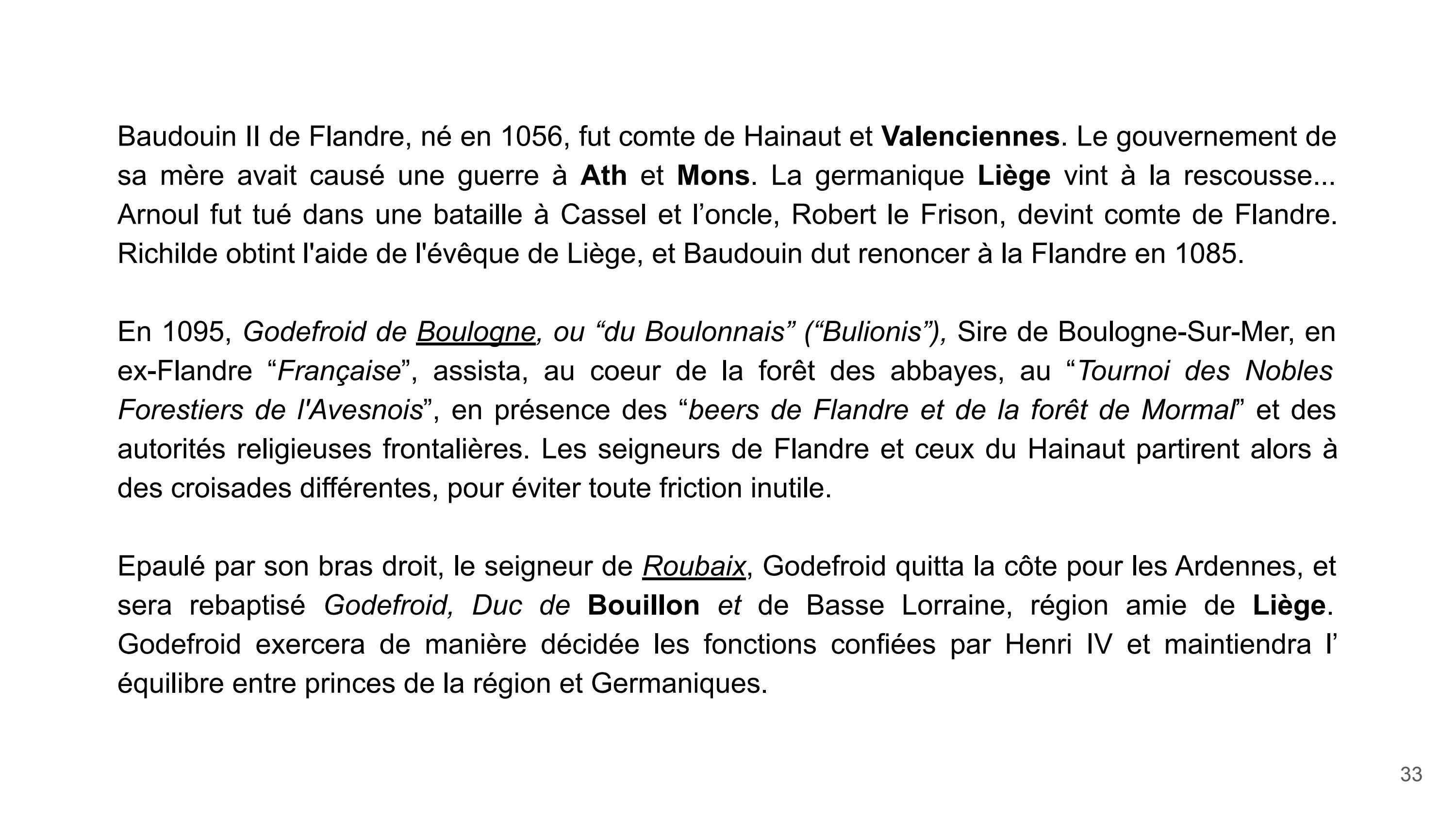 Baudouin II de Flandre, né en 1056, fut comte de Hainaut et Valenciennes. Le gouvernement de sa mère avait causé une guerre à Ath et Mons. La germanique Liège vint à la rescousse... Arnoul fut tué dans une bataille à Cassel et l’oncle, Robert le Frison, devint comte de Flandre. Richilde obtint l'aide de l'évêque de Liège, et Baudouin dut renoncer à la Flandre en 1085.

En 1095, Godefroid de Boulogne, ou “du Boulonnais” (“Bulionis”), Sire de Boulogne-Sur-Mer, en ex-Flandre “Française”, assista, au coeur de la forêt des abbayes, au “Tournoi des Nobles Forestiers de l'Avesnois”, en présence des “beers de Flandre et de la forêt de Mormal” et des autorités religieuses frontalières. Les seigneurs de Flandre et ceux du Hainaut partirent alors à des croisades différentes, pour éviter toute friction inutile.

Epaulé par son bras droit, le seigneur de Roubaix, Godefroid quitta la côte pour les Ardennes, et sera rebaptisé Godefroid, Duc de Bouillon et de Basse Lorraine, région amie de Liège. Godefroid exercera de manière décidée les fonctions confiées par Henri IV et maintiendra l’ équilibre entre princes de la région et Germaniques.

33